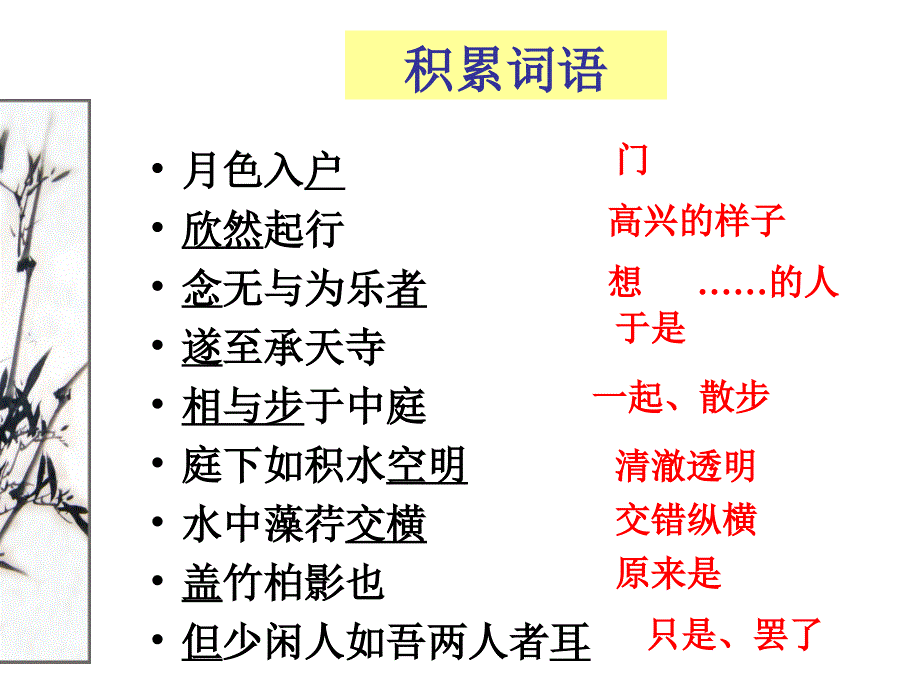 积累词语

• 月色入户
• 欣然起行
• 念无与为乐者
• 遂至承天寺
• 相与步于中庭
• 庭下如积水空明
• 水中藻荇交横
• 盖竹柏影也
• 但少闲人如吾两人者耳

门
高兴的样子
想 ……的人
于是
一起、散步
清澈透明
交错纵横
原来是
只是、罢了